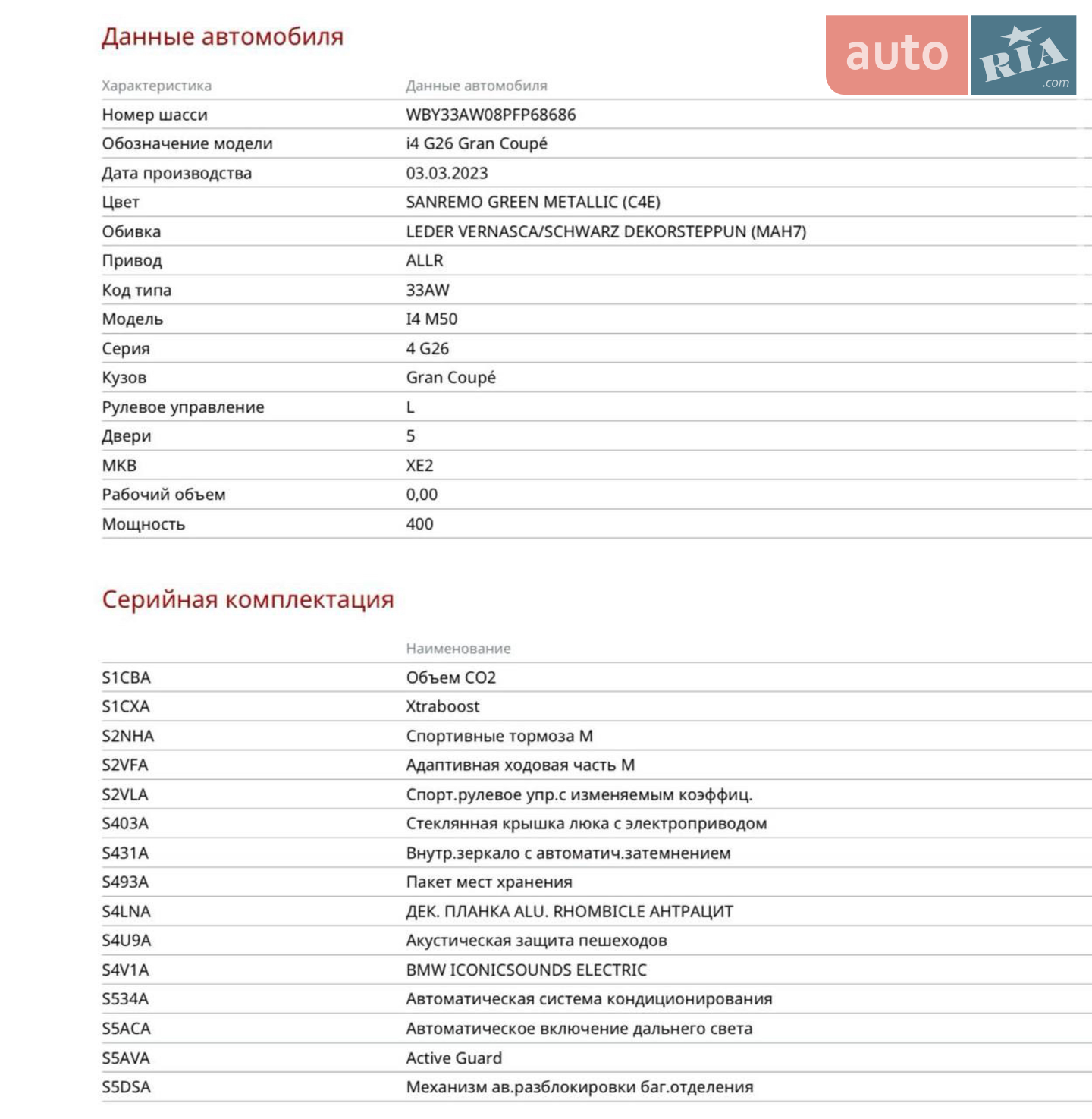 Данные автомобиля

auto RIA .com

| Характеристика | Данные автомобиля |
|---|---|
| Номер шасси | WBY33AW08PFP68686 |
| Обозначение модели | i4 G26 Gran Coupé |
| Дата производства | 03.03.2023 |
| Цвет | SANREMO GREEN METALLIC (C4E) |
| Обивка | LEDER VERNASCA/SCHWARZ DEKORSTEPPUN (MAH7) |
| Привод | ALLR |
| Код типа | 33AW |
| Модель | I4 M50 |
| Серия | 4 G26 |
| Кузов | Gran Coupé |
| Рулевое управление | L |
| Двери | 5 |
| МКВ | XE2 |
| Рабочий объем | 0,00 |
| Мощность | 400 |

Серийная комплектация

| | Наименование |
|---|---|
| S1CBA | Объем CO2 |
| S1CXA | Xtraboost |
| S2NHA | Спортивные тормоза M |
| S2VFA | Адаптивная ходовая часть M |
| S2VLA | Спорт.рулевое упр.с изменяемым коэффиц. |
| S403A | Стеклянная крышка люка с электроприводом |
| S431A | Внутр.зеркало с автоматич.затемнением |
| S493A | Пакет мест хранения |
| S4LNA | ДЕК. ПЛАНКА ALU. RHOMBICLE АНТРАЦИТ |
| S4U9A | Акустическая защита пешеходов |
| S4V1A | BMW ICONICSOUNDS ELECTRIC |
| S534A | Автоматическая система кондиционирования |
| S5ACA | Автоматическое включение дальнего света |
| S5AVA | Active Guard |
| S5DSA | Механизм ав.разблокировки баг.отделения |